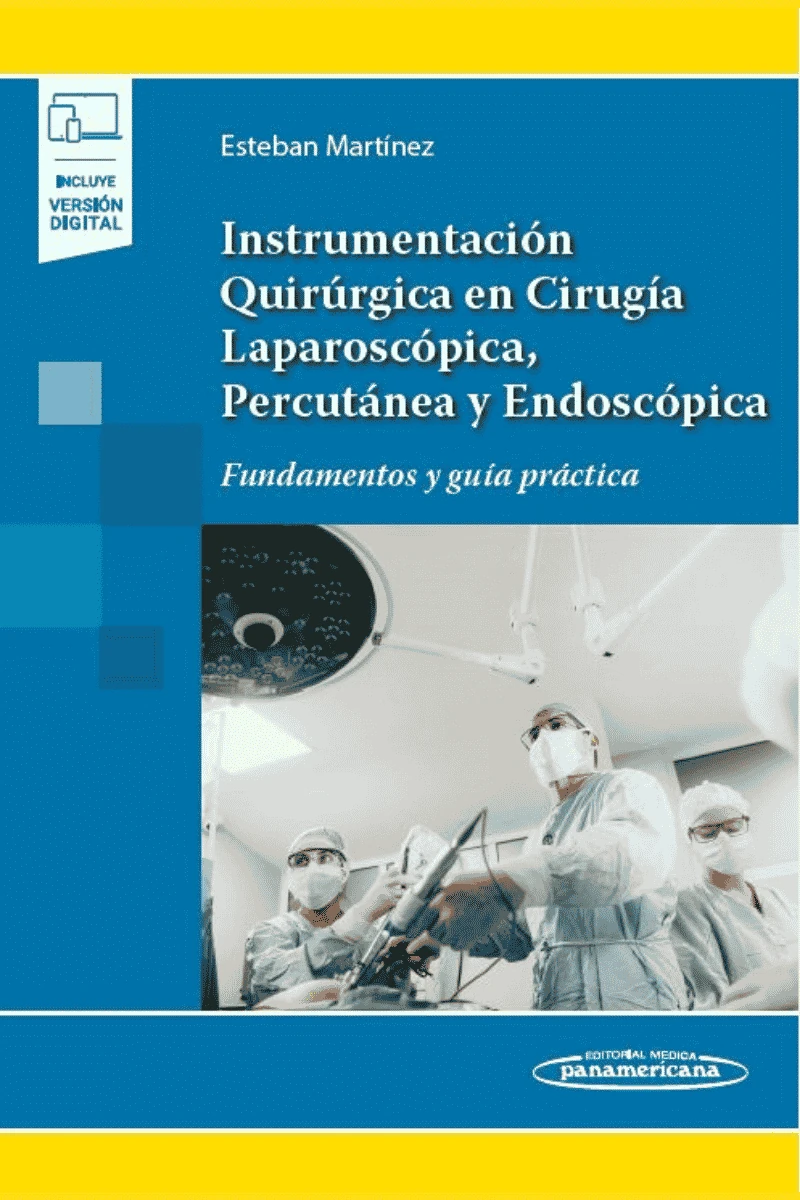 INCLUYE
VERSIÓN
DIGITAL

Esteban Martínez

Instrumentación
Quirúrgica en Cirugía
Laparoscópica,
Percutánea y Endoscópica

Fundamentos y guía práctica

EDITORIAL MEDICA
panamericana